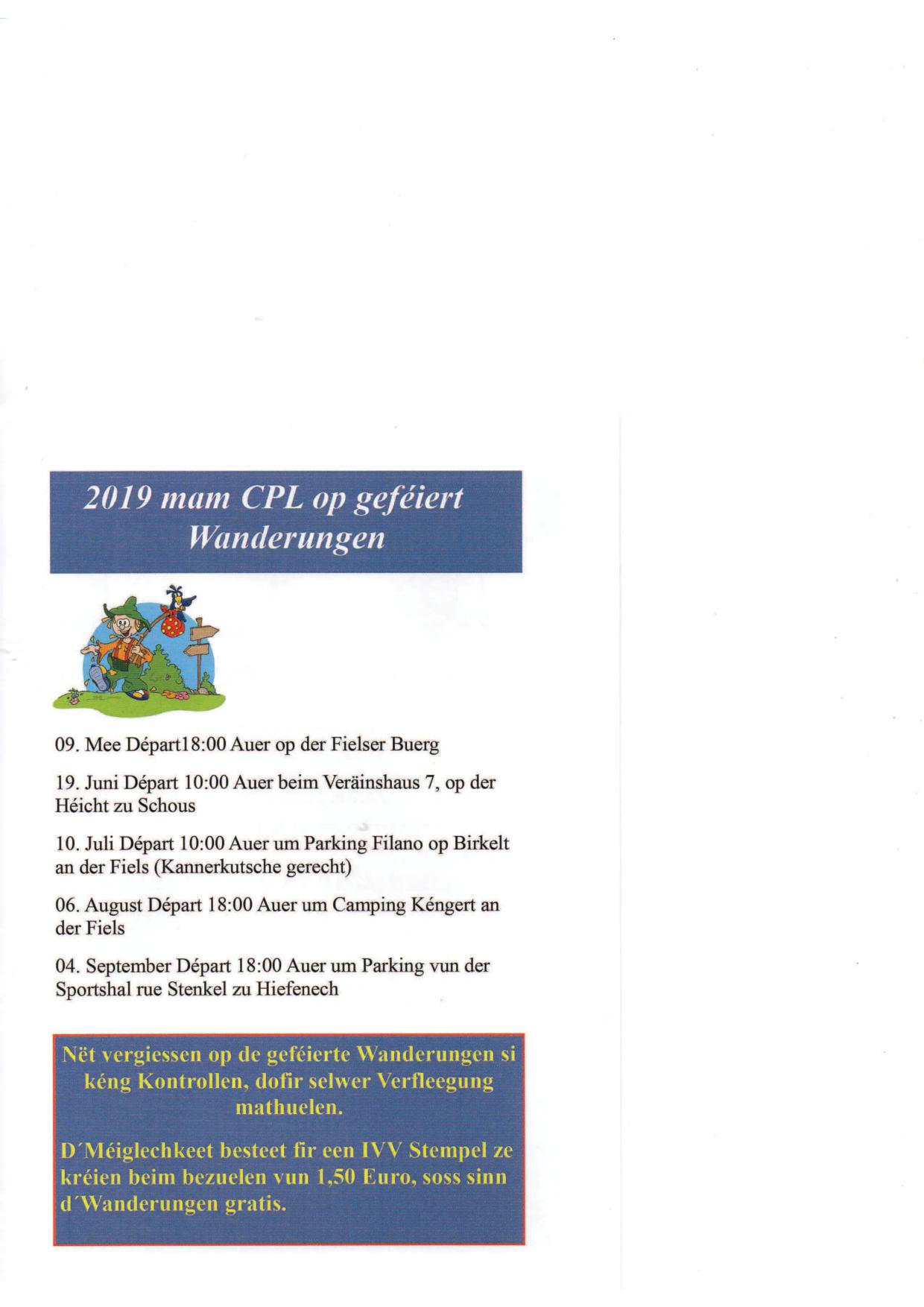 2019 mam CPL op geféiert Wanderungen

09. Mee Départ18:00 Auer op der Fielser Buerg

19. Juni Départ 10:00 Auer beim Veräinshaus 7, op der Héicht zu Schous

10. Juli Départ 10:00 Auer um Parking Filano op Birkelt an der Fiels (Kannerkutsche gerecht)

06. August Départ 18:00 Auer um Camping Kéngert an der Fiels

04. September Départ 18:00 Auer um Parking vun der Sportshal rue Stenkel zu Hiefenech

Nët vergiessen op de geféierte Wanderungen si kéng Kontrollen, dofir selwer Verfleegung mathuelen.

D´Méiglechkeet besteet fir een IVV Stempel ze kréien beim bezuelen vun 1,50 Euro, soss sinn d´Wanderungen gratis.